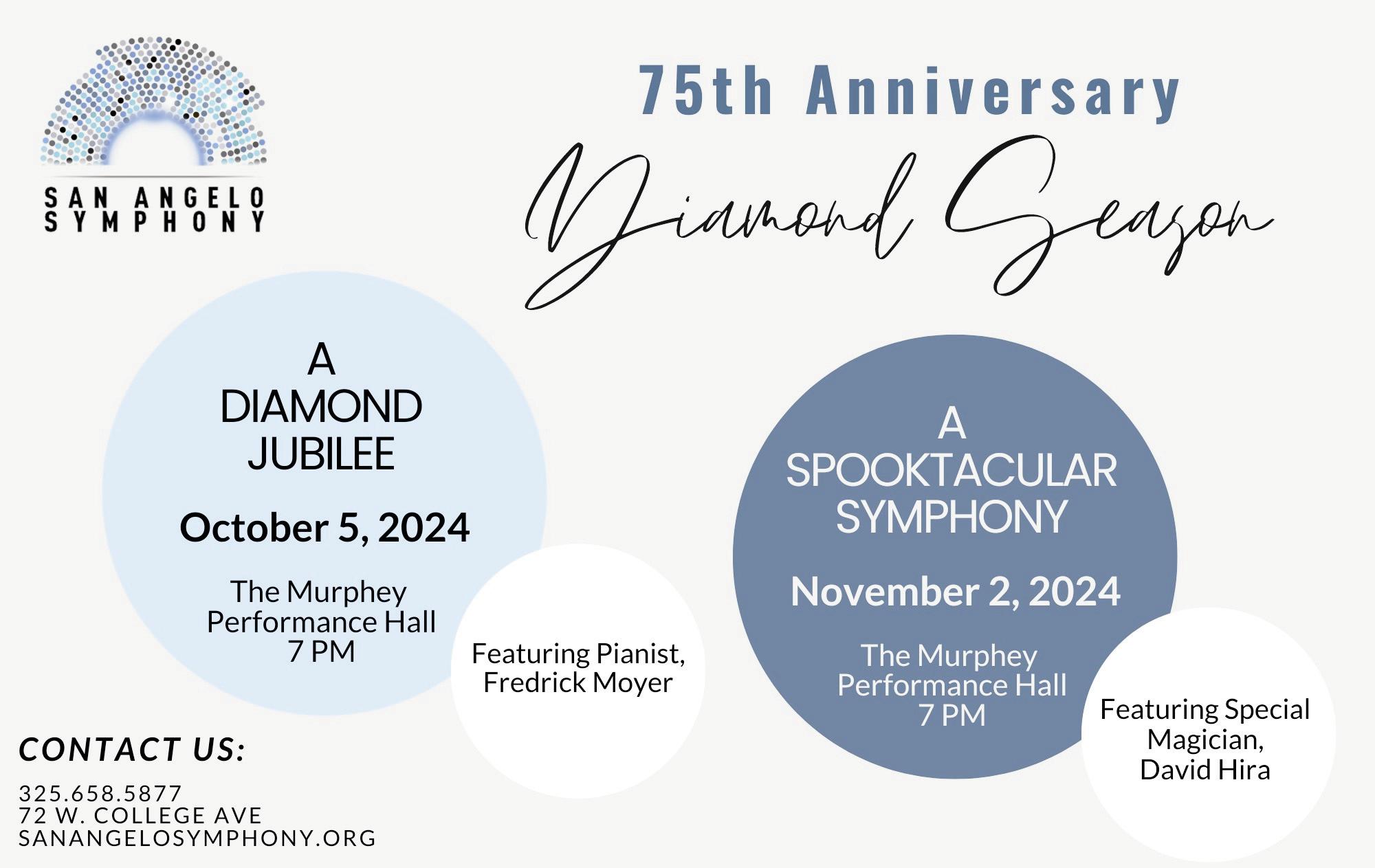 SAN ANGELO
SYMPHONY

75th Anniversary

Diamond Season

A
DIAMOND
JUBILEE

October 5, 2024

The Murphey
Performance Hall
7 PM

Featuring Pianist,
Fredrick Moyer

A
SPOOKTACULAR
SYMPHONY

November 2, 2024

The Murphey
Performance Hall
7 PM

Featuring Special
Magician,
David Hira

CONTACT US:

325.658.5877
72 W. COLLEGE AVE
SANANGELOSYMPHONY.ORG